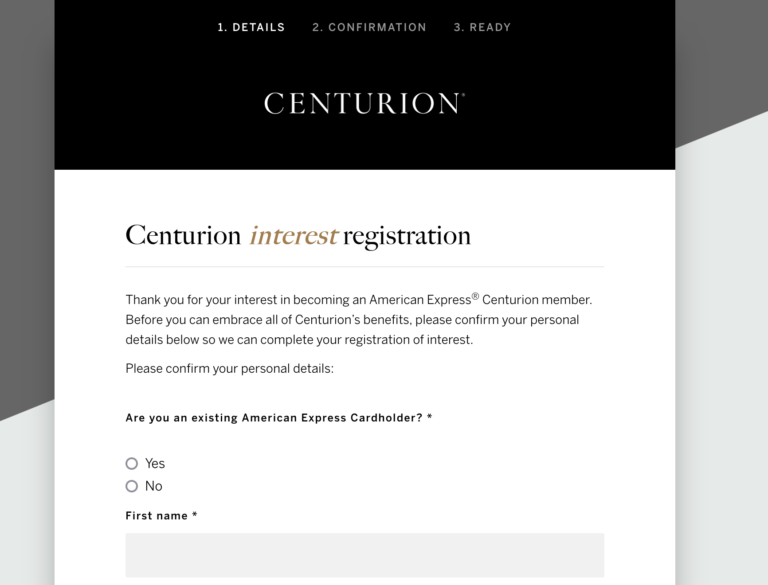 1. DETAILS 2. CONFIRMATION 3. READY

CENTURION®

Centurion interest registration

Thank you for your interest in becoming an American Express® Centurion member. Before you can embrace all of Centurion's benefits, please confirm your personal details below so we can complete your registration of interest.

Please confirm your personal details:

Are you an existing American Express Cardholder? *

Yes

No

First name *